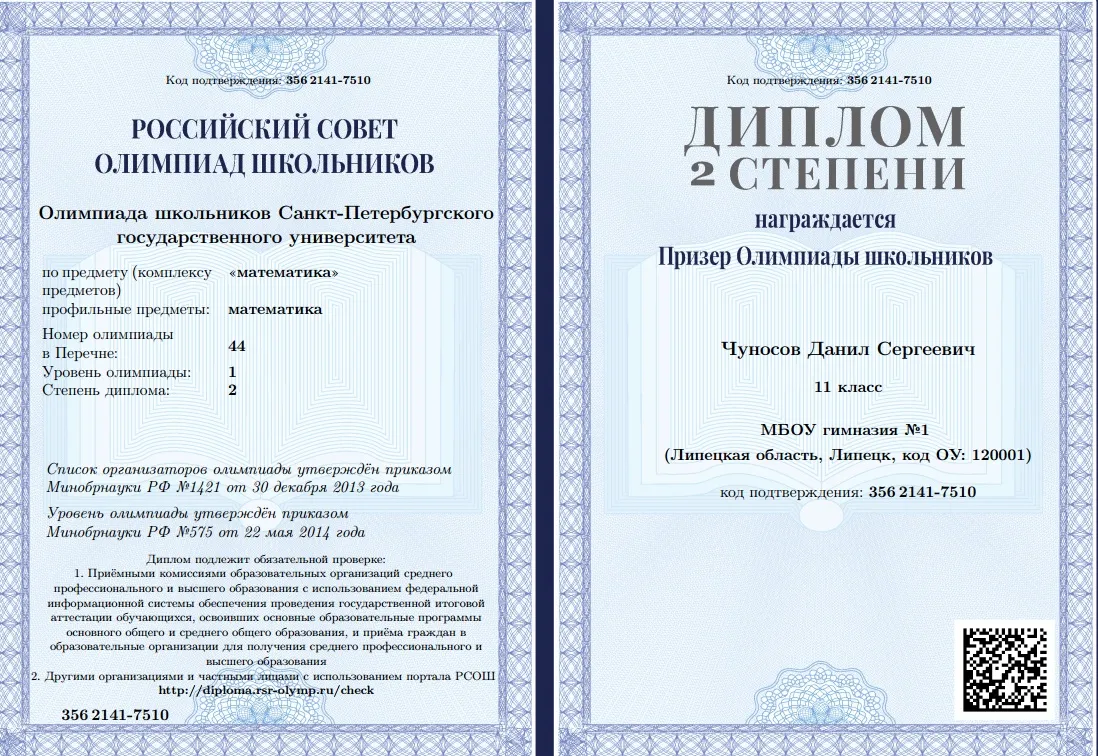 Код подтверждения: 356 2141-7510

РОССИЙСКИЙ СОВЕТ
ОЛИМПИАД ШКОЛЬНИКОВ

Олимпиада школьников Санкт-Петербургского государственного университета

| | |
|---|---|
| по предмету (комплексу предметов) | «математика» |
| профильные предметы: | математика |
| Номер олимпиады в Перечне: | 44 |
| Уровень олимпиады: | 1 |
| Степень диплома: | 2 |

Список организаторов олимпиады утверждён приказом Минобрнауки РФ №1421 от 30 декабря 2013 года

Уровень олимпиады утверждён приказом Минобрнауки РФ №575 от 22 мая 2014 года

Диплом подлежит обязательной проверке:
1. Приёмными комиссиями образовательных организаций среднего профессионального и высшего образования с использованием федеральной информационной системы обеспечения проведения государственной итоговой аттестации обучающихся, освоивших основные образовательные программы основного общего и среднего общего образования, и приёма граждан в образовательные организации для получения среднего профессионального и высшего образования
2. Другими организациями и частными лицами с использованием портала РСОШ http://diploma.rsr-olymp.ru/check

356 2141-7510

Код подтверждения: 356 2141-7510

ДИПЛОМ
2 СТЕПЕНИ

награждается
Призер Олимпиады школьников

Чуносов Данил Сергеевич

11 класс

МБОУ гимназия №1
(Липецкая область, Липецк, код ОУ: 120001)

код подтверждения: 356 2141-7510